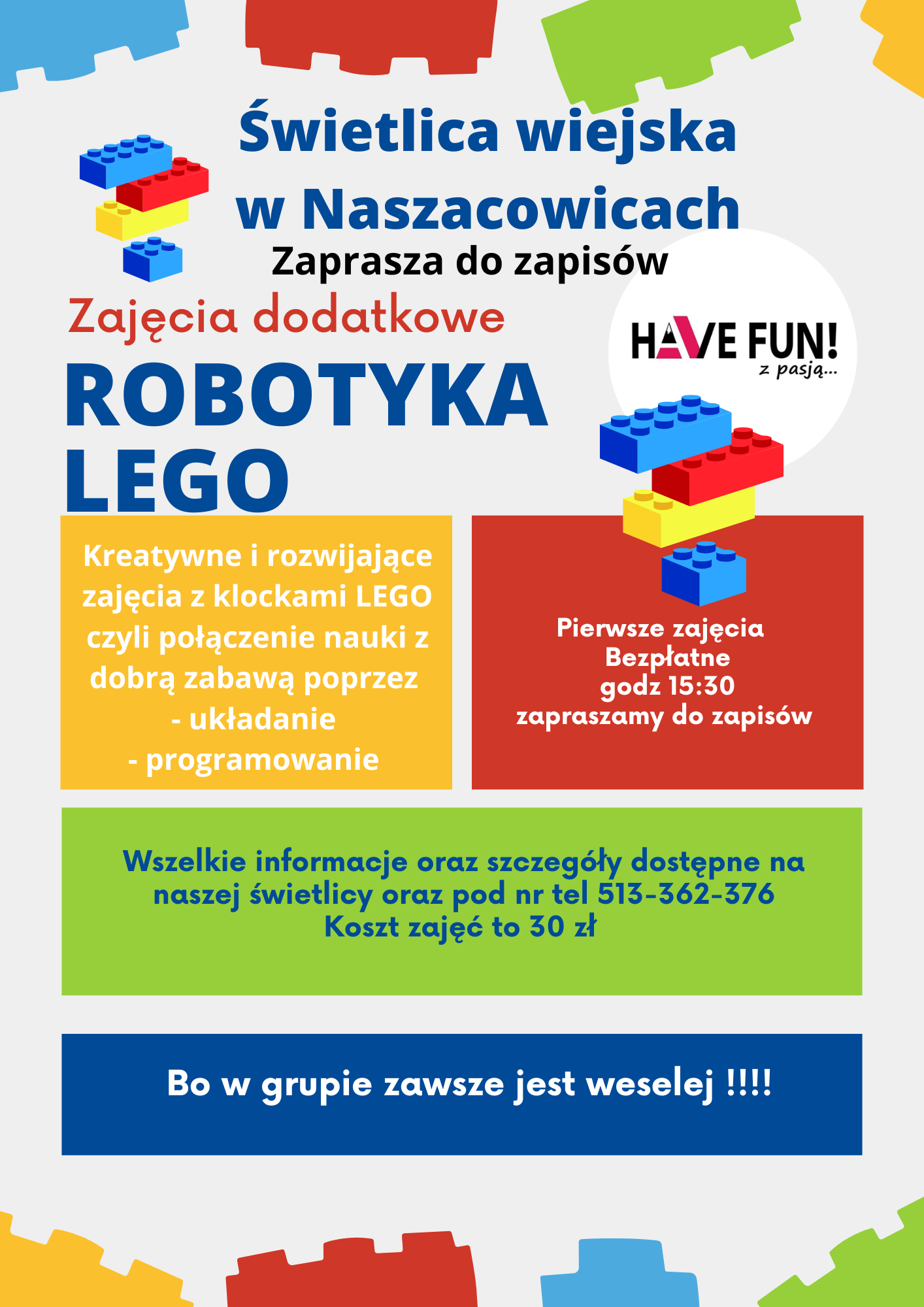 Świetlica wiejska w Naszacowicach

Zaprasza do zapisów

Zajęcia dodatkowe

HAVE FUN! z pasją...

ROBOTYKA LEGO

Kreatywne i rozwijające zajęcia z klockami LEGO czyli połączenie nauki z dobrą zabawą poprzez
- układanie
- programowanie

Pierwsze zajęcia
Bezpłatne
godz 15:30
zapraszamy do zapisów

Wszelkie informacje oraz szczegóły dostępne na naszej świetlicy oraz pod nr tel 513-362-376
Koszt zajęć to 30 zł

Bo w grupie zawsze jest weselej !!!!